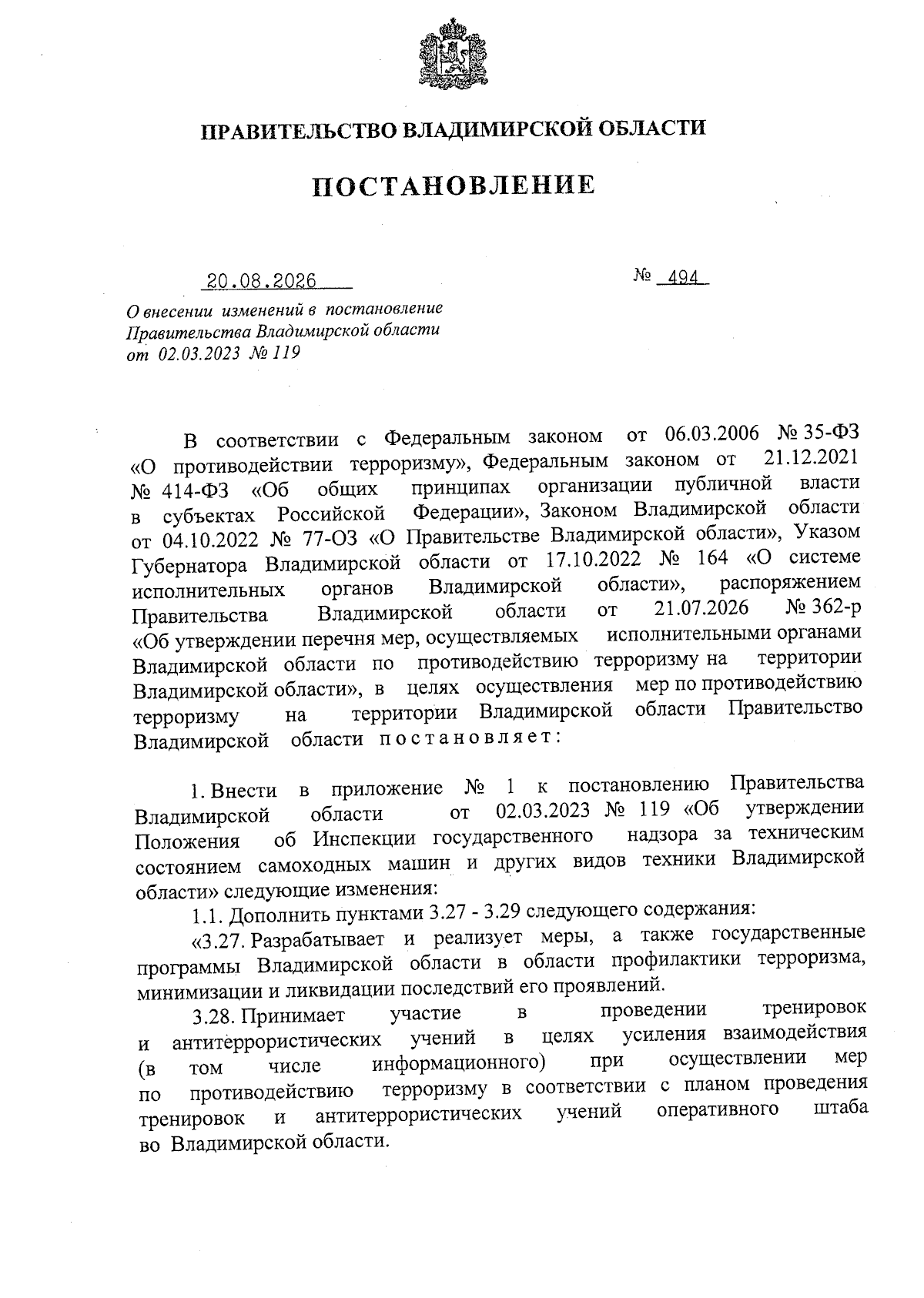 ПРАВИТЕЛЬСТВО ВЛАДИМИРСКОЙ ОБЛАСТИ

ПОСТАНОВЛЕНИЕ

20.08.2026

№ 494

О внесении изменений в постановление Правительства Владимирской области от 02.03.2023 № 119

В соответствии с Федеральным законом от 06.03.2006 № 35-ФЗ «О противодействии терроризму», Федеральным законом от 21.12.2021 № 414-ФЗ «Об общих принципах организации публичной власти в субъектах Российской Федерации», Законом Владимирской области от 04.10.2022 № 77-ОЗ «О Правительстве Владимирской области», Указом Губернатора Владимирской области от 17.10.2022 № 164 «О системе исполнительных органов Владимирской области», распоряжением Правительства Владимирской области от 21.07.2026 № 362-р «Об утверждении перечня мер, осуществляемых исполнительными органами Владимирской области по противодействию терроризму на территории Владимирской области», в целях осуществления мер по противодействию терроризму на территории Владимирской области Правительство Владимирской области постановляет:

1. Внести в приложение № 1 к постановлению Правительства Владимирской области от 02.03.2023 № 119 «Об утверждении Положения об Инспекции государственного надзора за техническим состоянием самоходных машин и других видов техники Владимирской области» следующие изменения:

1.1. Дополнить пунктами 3.27 - 3.29 следующего содержания:

«3.27. Разрабатывает и реализует меры, а также государственные программы Владимирской области в области профилактики терроризма, минимизации и ликвидации последствий его проявлений.

3.28. Принимает участие в проведении тренировок и антитеррористических учений в целях усиления взаимодействия (в том числе информационного) при осуществлении мер по противодействию терроризму в соответствии с планом проведения тренировок и антитеррористических учений оперативного штаба во Владимирской области.